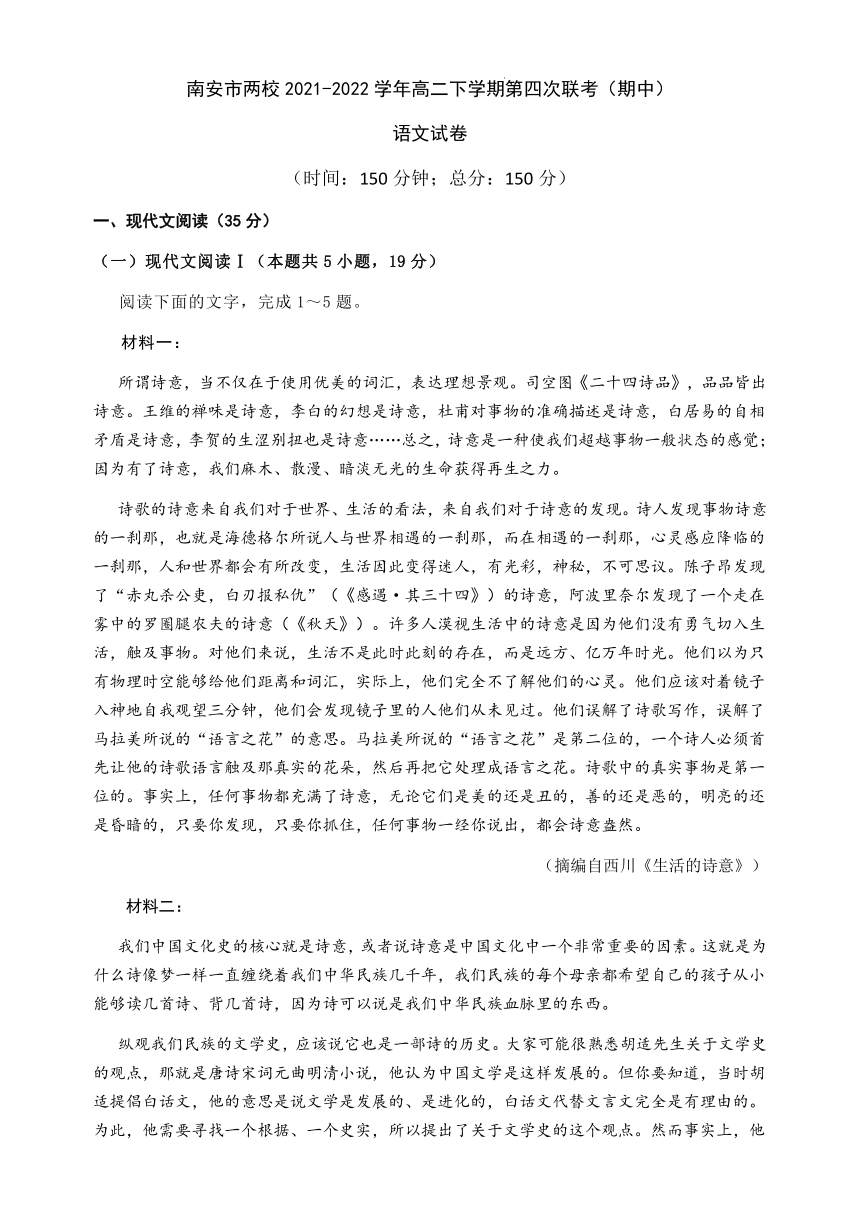 南安市两校 2021-2022 学年高二下学期第四次联考（期中）

语文试卷

（时间：150 分钟；总分：150 分）

一、现代文阅读（35 分）

（一）现代文阅读Ⅰ（本题共 5 小题，19 分）

阅读下面的文字，完成 1～5 题。

材料一：

所谓诗意，当不仅在于使用优美的词汇，表达理想景观。司空图《二十四诗品》，品品皆出诗意。王维的禅味是诗意，李白的幻想是诗意，杜甫对事物的准确描述是诗意，白居易的自相矛盾是诗意，李贺的生涩别扭也是诗意……总之，诗意是一种使我们超越事物一般状态的感觉；因为有了诗意，我们麻木、散漫、暗淡无光的生命获得再生之力。

诗歌的诗意来自我们对于世界、生活的看法，来自我们对于诗意的发现。诗人发现事物诗意的一刹那，也就是海德格尔所说人与世界相遇的一刹那，而在相遇的一刹那，心灵感应降临的一刹那，人和世界都会有所改变，生活因此变得迷人，有光彩，神秘，不可思议。陈子昂发现了“赤丸杀公吏，白刃报私仇”（《感遇·其三十四》）的诗意，阿波里奈尔发现了一个走在雾中的罗圈腿农夫的诗意（《秋天》）。许多人漠视生活中的诗意是因为他们没有勇气切入生活，触及事物。对他们来说，生活不是此时此刻的存在，而是远方、亿万年时光。他们以为只有物理时空能够给他们距离和词汇，实际上，他们完全不了解他们的心灵。他们应该对着镜子入神地自我观望三分钟，他们会发现镜子里的人他们从未见过。他们误解了诗歌写作，误解了马拉美所说的“语言之花”的意思。马拉美所说的“语言之花”是第二位的，一个诗人必须首先让他的诗歌语言触及那真实的花朵，然后再把它处理成语言之花。诗歌中的真实事物是第一位的。事实上，任何事物都充满了诗意，无论它们是美的还是丑的，善的还是恶的，明亮的还是昏暗的，只要你发现，只要你抓住，任何事物一经你说出，都会诗意盎然。

（摘编自西川《生活的诗意》）

材料二：

我们中国文化史的核心就是诗意，或者说诗意是中国文化中一个非常重要的因素。这就是为什么诗像梦一样一直缠绕着我们中华民族几千年，我们民族的每个母亲都希望自己的孩子从小能够读几首诗、背几首诗，因为诗可以说是我们中华民族血脉里的东西。

纵观我们民族的文学史，应该说它也是一部诗的历史。大家可能很熟悉胡适先生关于文学史的观点，那就是唐诗宋词元曲明清小说，他认为中国文学是这样发展的。但你要知道，当时胡适提倡白话文，他的意思是说文学是发展的、是进化的，白话文代替文言文完全是有理由的。为此，他需要寻找一个根据、一个史实，所以提出了关于文学史的这个观点。然而事实上，他